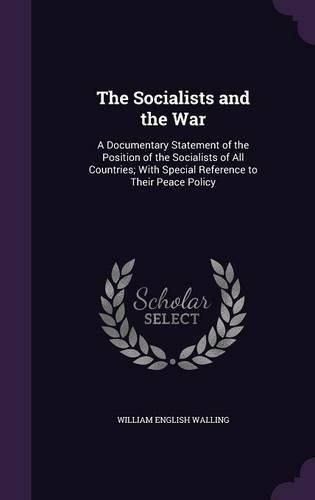 The Socialists and the War

A Documentary Statement of the Position of the Socialists of All Countries; With Special Reference to Their Peace Policy

Scholar SELECT

WILLIAM ENGLISH WALLING